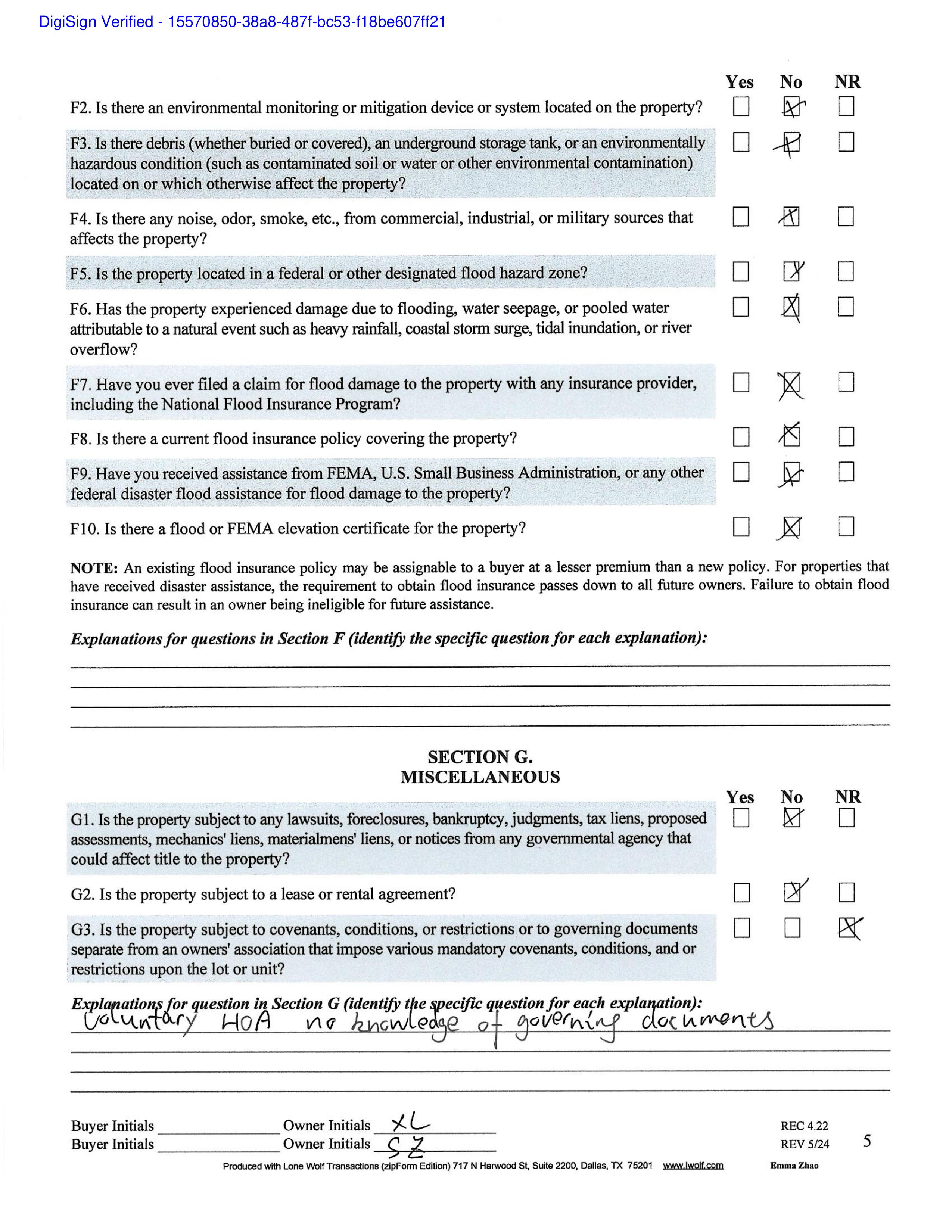 DigiSign Verified - 15570850-38a8-487f-bc53-f18be607ff21

| | Yes | No | NR |
|---|---|---|---|
| F2. Is there an environmental monitoring or mitigation device or system located on the property? | ☐ | ☒ | ☐ |
| F3. Is there debris (whether buried or covered), an underground storage tank, or an environmentally hazardous condition (such as contaminated soil or water or other environmental contamination) located on or which otherwise affect the property? | ☐ | ☒ | ☐ |
| F4. Is there any noise, odor, smoke, etc., from commercial, industrial, or military sources that affects the property? | ☐ | ☒ | ☐ |
| F5. Is the property located in a federal or other designated flood hazard zone? | ☐ | ☒ | ☐ |
| F6. Has the property experienced damage due to flooding, water seepage, or pooled water attributable to a natural event such as heavy rainfall, coastal storm surge, tidal inundation, or river overflow? | ☐ | ☒ | ☐ |
| F7. Have you ever filed a claim for flood damage to the property with any insurance provider, including the National Flood Insurance Program? | ☐ | ☒ | ☐ |
| F8. Is there a current flood insurance policy covering the property? | ☐ | ☒ | ☐ |
| F9. Have you received assistance from FEMA, U.S. Small Business Administration, or any other federal disaster flood assistance for flood damage to the property? | ☐ | ☒ | ☐ |
| F10. Is there a flood or FEMA elevation certificate for the property? | ☐ | ☒ | ☐ |

NOTE: An existing flood insurance policy may be assignable to a buyer at a lesser premium than a new policy. For properties that have received disaster assistance, the requirement to obtain flood insurance passes down to all future owners. Failure to obtain flood insurance can result in an owner being ineligible for future assistance.

Explanations for questions in Section F (identify the specific question for each explanation):

SECTION G.
MISCELLANEOUS

| | Yes | No | NR |
|---|---|---|---|
| G1. Is the property subject to any lawsuits, foreclosures, bankruptcy, judgments, tax liens, proposed assessments, mechanics' liens, materialmens' liens, or notices from any governmental agency that could affect title to the property? | ☐ | ☒ | ☐ |
| G2. Is the property subject to a lease or rental agreement? | ☐ | ☒ | ☐ |
| G3. Is the property subject to covenants, conditions, or restrictions or to governing documents separate from an owners' association that impose various mandatory covenants, conditions, and or restrictions upon the lot or unit? | ☐ | ☐ | ☒ |

Explanations for question in Section G (identify the specific question for each explanation):
Voluntary HOA no knowledge of governing documents

Buyer Initials ________ Owner Initials XL
Buyer Initials ________ Owner Initials SZ

REC 4.22
REV 5/24
5

Produced with Lone Wolf Transactions (zipForm Edition) 717 N Harwood St, Suite 2200, Dallas, TX 75201 www.lwolf.com Emma Zhao